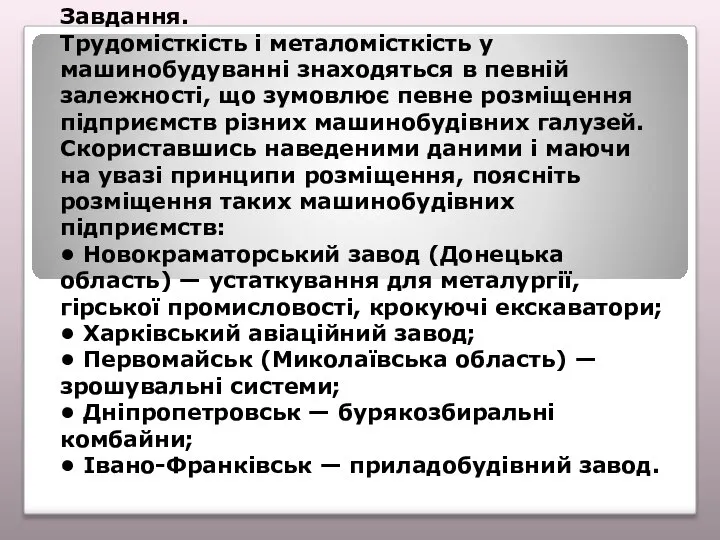 Завдання.
Трудомісткість і металомісткість у машинобудуванні знаходяться в певній залежності, що зумовлює певне розміщення підприємств різних машинобудівних галузей. Скориставшись наведеними даними і маючи на увазі принципи розміщення, поясніть розміщення таких машинобудівних підприємств:
• Новокраматорський завод (Донецька область) — устаткування для металургії, гірської промисловості, крокуючі екскаватори;
• Харківський авіаційний завод;
• Первомайськ (Миколаївська область) — зрошувальні системи;
• Дніпропетровськ — бурякозбиральні комбайни;
• Івано-Франківськ — приладобудівний завод.